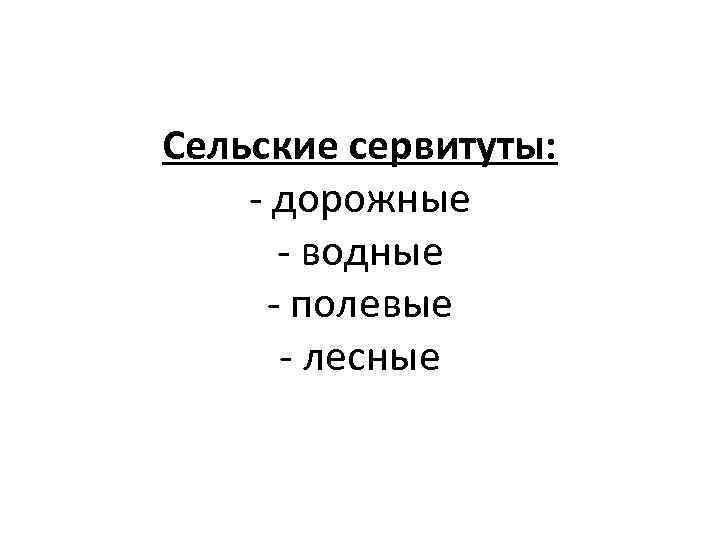 Сельские сервитуты:
- дорожные
- водные
- полевые
- лесные